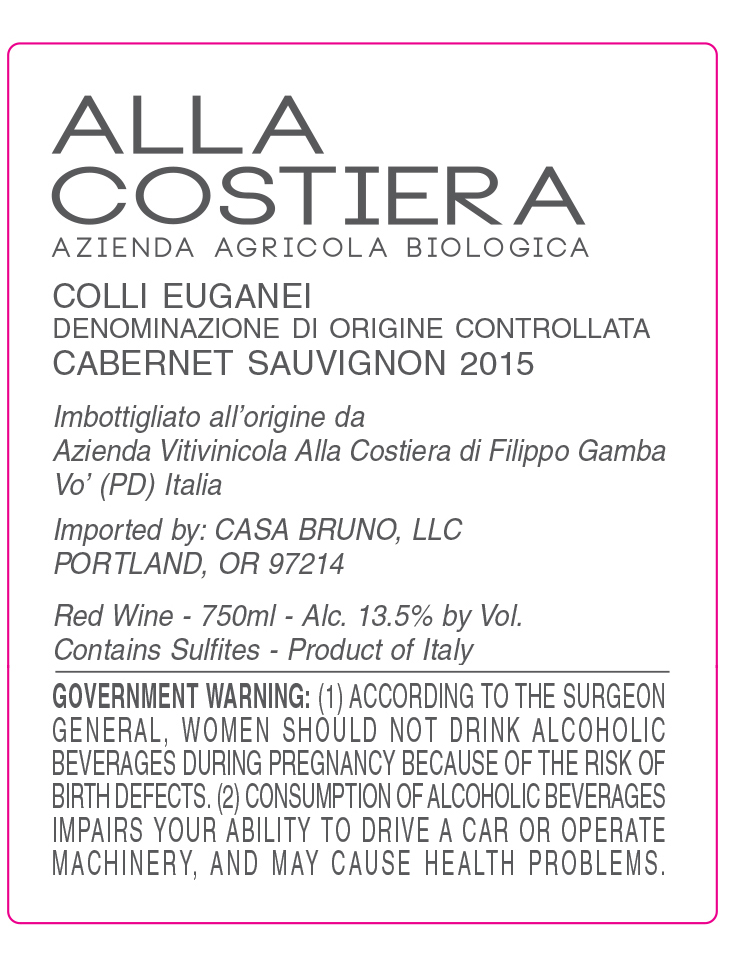 ALLA
COSTIERA
AZIENDA AGRICOLA BIOLOGICA

COLLI EUGANEI
DENOMINAZIONE DI ORIGINE CONTROLLATA
CABERNET SAUVIGNON 2015

Imbottigliato all'origine da
Azienda Vitivinicola Alla Costiera di Filippo Gamba
Vo' (PD) Italia

Imported by: CASA BRUNO, LLC
PORTLAND, OR 97214

Red Wine - 750ml - Alc. 13.5% by Vol.
Contains Sulfites - Product of Italy

GOVERNMENT WARNING: (1) ACCORDING TO THE SURGEON GENERAL, WOMEN SHOULD NOT DRINK ALCOHOLIC BEVERAGES DURING PREGNANCY BECAUSE OF THE RISK OF BIRTH DEFECTS. (2) CONSUMPTION OF ALCOHOLIC BEVERAGES IMPAIRS YOUR ABILITY TO DRIVE A CAR OR OPERATE MACHINERY, AND MAY CAUSE HEALTH PROBLEMS.